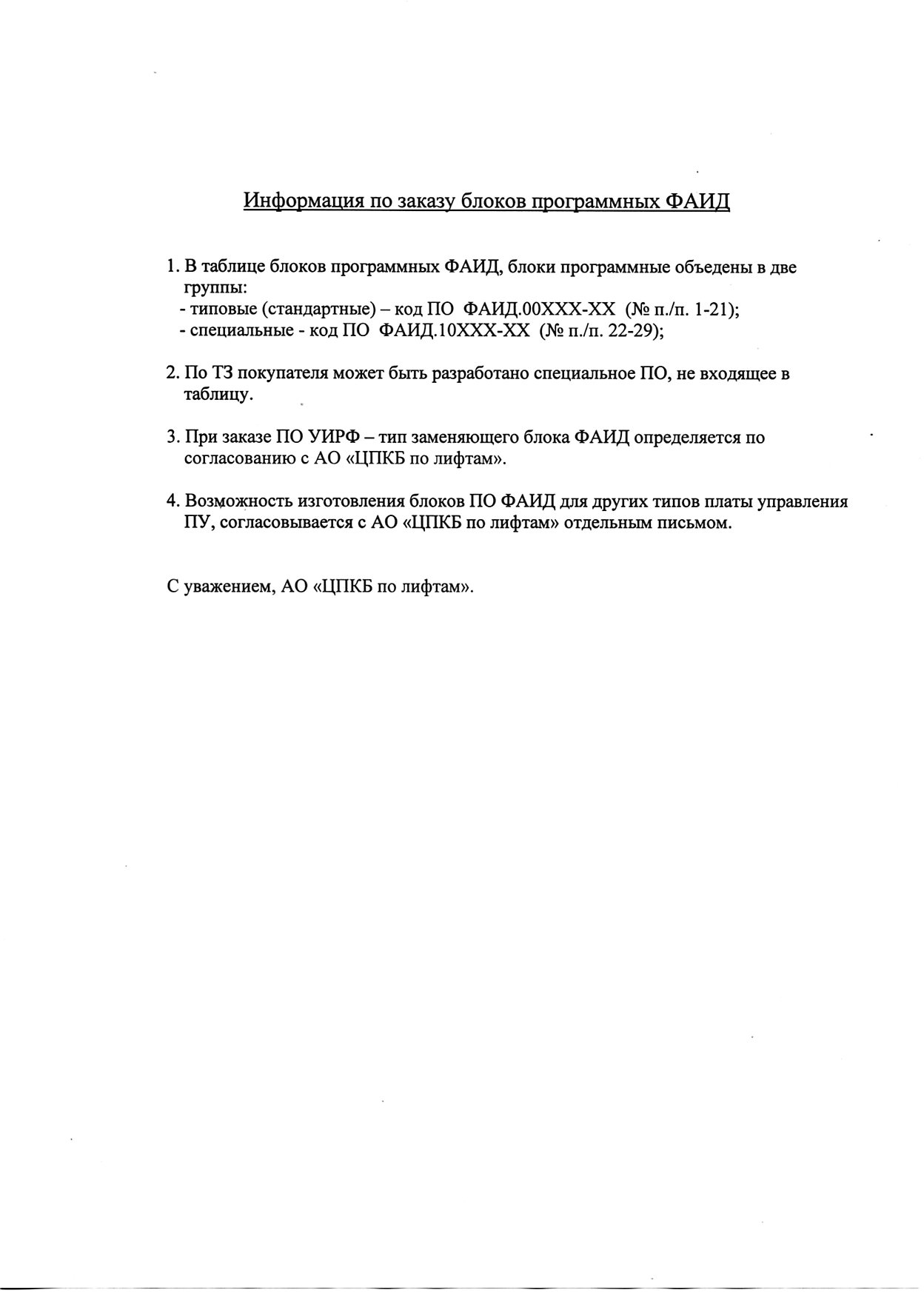 Информация по заказу блоков программных ФАИД

1. В таблице блоков программных ФАИД, блоки программные объедены в две группы:
- типовые (стандартные) – код ПО ФАИД.00XXX-XX (№ п./п. 1-21);
- специальные - код ПО ФАИД.10XXX-XX (№ п./п. 22-29);

2. По ТЗ покупателя может быть разработано специальное ПО, не входящее в таблицу.

3. При заказе ПО УИРФ – тип заменяющего блока ФАИД определяется по согласованию с АО «ЦПКБ по лифтам».

4. Возможность изготовления блоков ПО ФАИД для других типов платы управления ПУ, согласовывается с АО «ЦПКБ по лифтам» отдельным письмом.

С уважением, АО «ЦПКБ по лифтам».